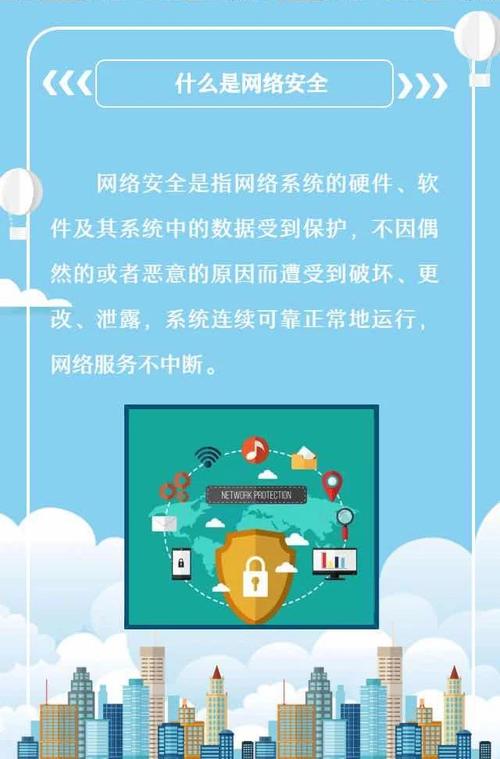 什么是网络安全

网络安全是指网络系统的硬件、软件及其系统中的数据受到保护，不因偶然的或者恶意的原因而遭受到破坏、更改、泄露，系统连续可靠正常地运行，网络服务不中断。

NETWORK PROTECTION